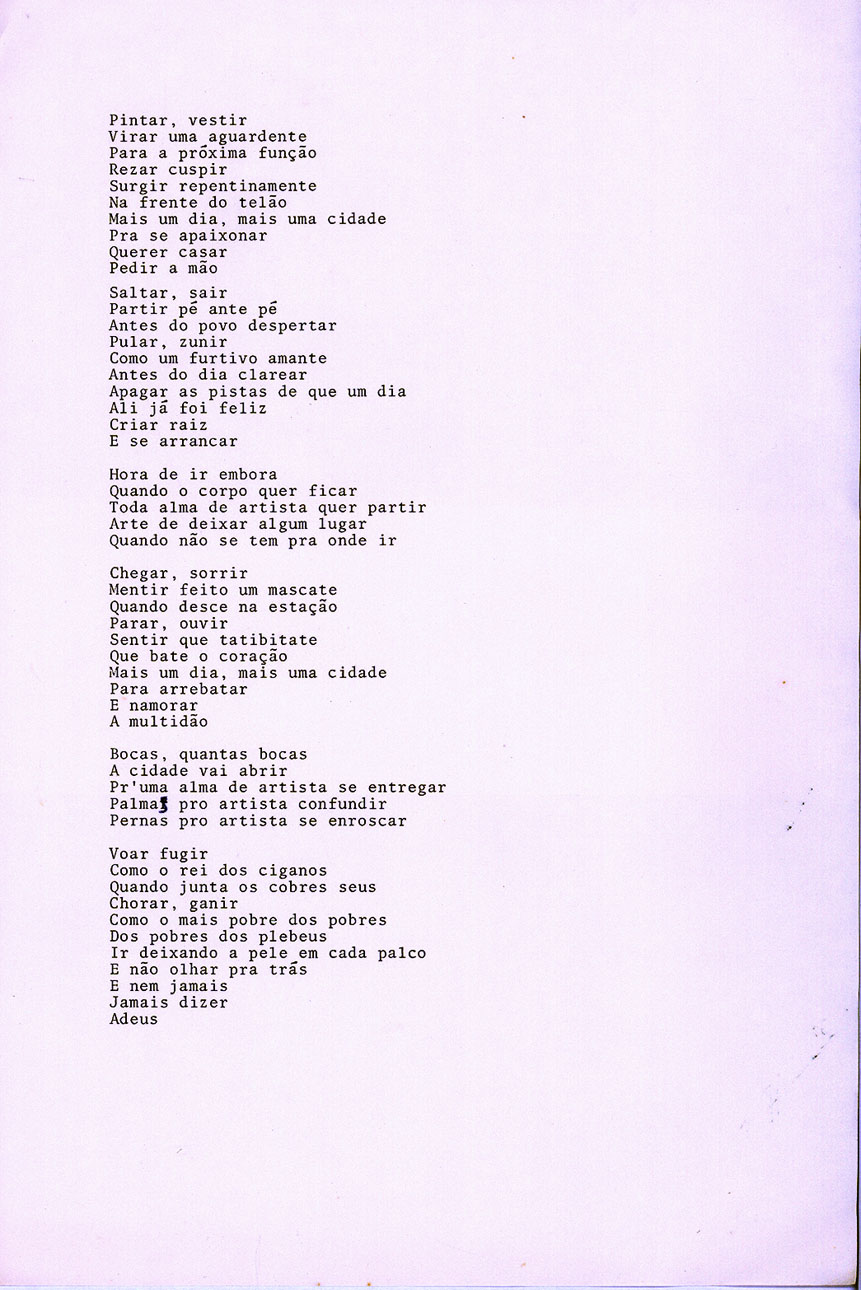 Pintar, vestir
Virar uma aguardente
Para a próxima função
Rezar cuspir
Surgir repentinamente
Na frente do telão
Mais um dia, mais uma cidade
Pra se apaixonar
Querer casar
Pedir a mão

Saltar, sair
Partir pé ante pé
Antes do povo despertar
Pular, zunir
Como um furtivo amante
Antes do dia clarear
Apagar as pistas de que um dia
Ali já foi feliz
Criar raiz
E se arrancar

Hora de ir embora
Quando o corpo quer ficar
Toda alma de artista quer partir
Arte de deixar algum lugar
Quando não se tem pra onde ir

Chegar, sorrir
Mentir feito um mascate
Quando desce na estação
Parar, ouvir
Sentir que tatibitate
Que bate o coração
Mais um dia, mais uma cidade
Para arrebatar
E namorar
A multidão

Bocas, quantas bocas
A cidade vai abrir
Pr'uma alma de artista se entregar
Palmas pro artista confundir
Pernas pro artista se enroscar

Voar fugir
Como o rei dos ciganos
Quando junta os cobres seus
Chorar, ganir
Como o mais pobre dos pobres
Dos pobres dos plebeus
Ir deixando a pele em cada palco
E não olhar pra trás
E nem jamais
Jamais dizer
Adeus